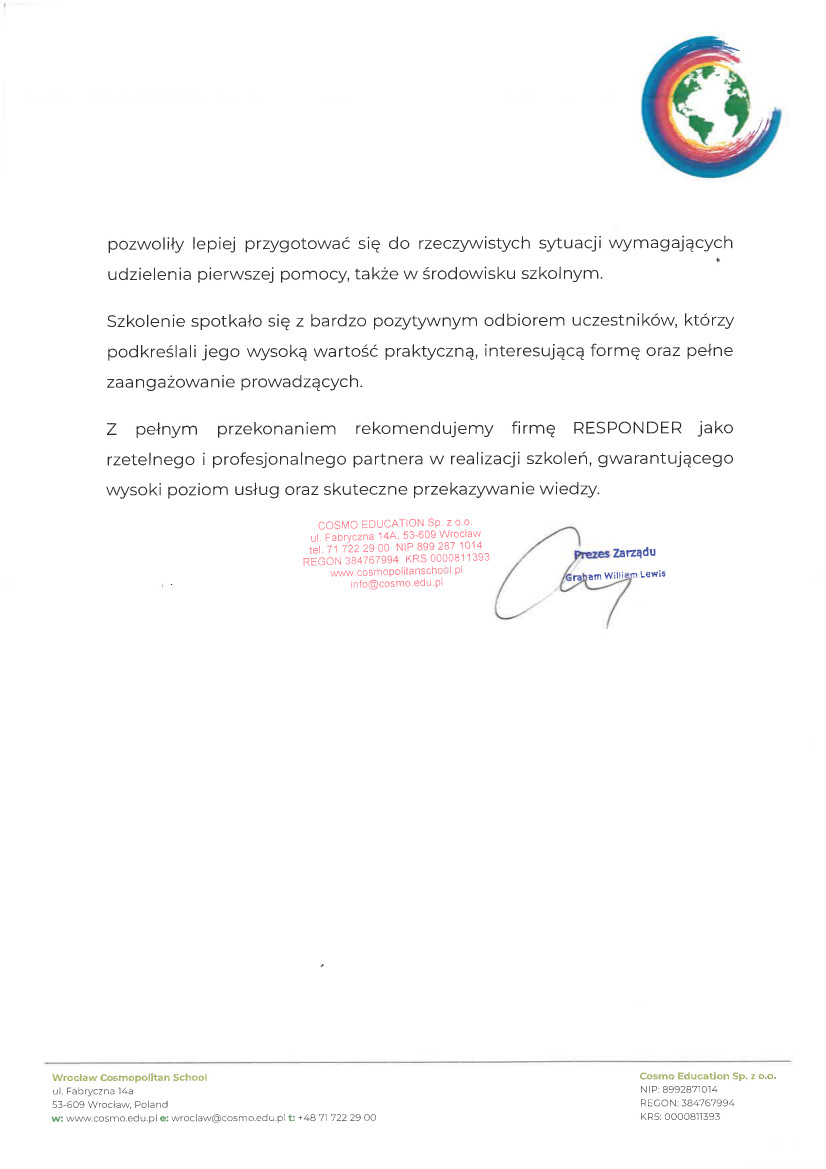 pozwoliły lepiej przygotować się do rzeczywistych sytuacji wymagających udzielenia pierwszej pomocy, także w środowisku szkolnym.

Szkolenie spotkało się z bardzo pozytywnym odbiorem uczestników, którzy podkreślali jego wysoką wartość praktyczną, interesującą formę oraz pełne zaangażowanie prowadzących.

Z pełnym przekonaniem rekomendujemy firmę RESPONDER jako rzetelnego i profesjonalnego partnera w realizacji szkoleń, gwarantującego wysoki poziom usług oraz skuteczne przekazywanie wiedzy.

COSMO EDUCATION Sp. z o.o.
ul. Fabryczna 14A, 53-609 Wrocław
tel. 71 722 29 00 NIP 899 287 1014
REGON 384767994 KRS 0000811393
www.cosmopolitanschool.pl
info@cosmo.edu.pl

Prezes Zarządu
Graham William Lewis

Wrocław Cosmopolitan School
ul. Fabryczna 14a
53-609 Wrocław, Poland
w: www.cosmo.edu.pl e: wroclaw@cosmo.edu.pl t: +48 71 722 29 00

Cosmo Education Sp. z o.o.
NIP: 8992871014
REGON: 384767994
KRS: 0000811393